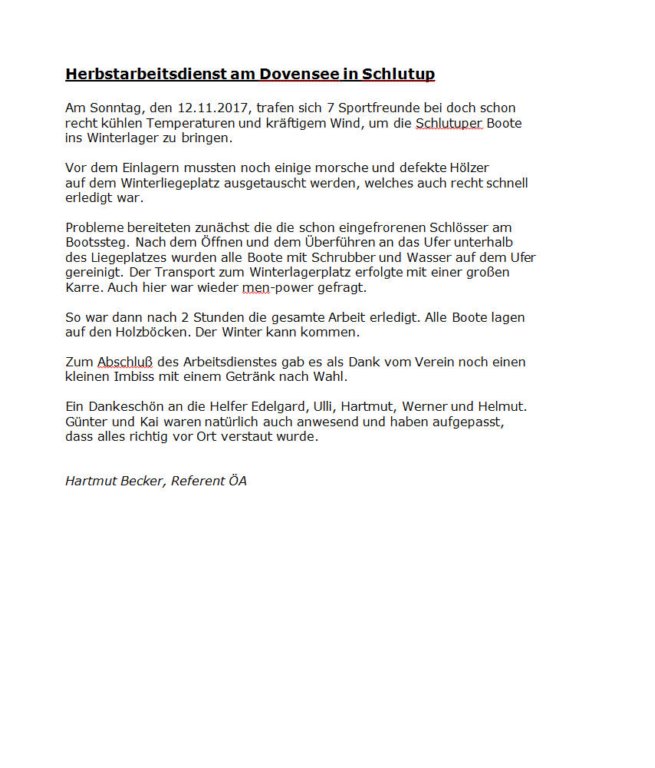 Herbstarbeitsdienst am Dovensee in Schlutup

Am Sonntag, den 12.11.2017, trafen sich 7 Sportfreunde bei doch schon recht kühlen Temperaturen und kräftigem Wind, um die Schlutuper Boote ins Winterlager zu bringen.

Vor dem Einlagern mussten noch einige morsche und defekte Hölzer auf dem Winterliegeplatz ausgetauscht werden, welches auch recht schnell erledigt war.

Probleme bereiteten zunächst die die schon eingefrorenen Schlösser am Bootssteg. Nach dem Öffnen und dem Überführen an das Ufer unterhalb des Liegeplatzes wurden alle Boote mit Schrubber und Wasser auf dem Ufer gereinigt. Der Transport zum Winterlagerplatz erfolgte mit einer großen Karre. Auch hier war wieder men-power gefragt.

So war dann nach 2 Stunden die gesamte Arbeit erledigt. Alle Boote lagen auf den Holzböcken. Der Winter kann kommen.

Zum Abschluß des Arbeitsdienstes gab es als Dank vom Verein noch einen kleinen Imbiss mit einem Getränk nach Wahl.

Ein Dankeschön an die Helfer Edelgard, Ulli, Hartmut, Werner und Helmut. Günter und Kai waren natürlich auch anwesend und haben aufgepasst, dass alles richtig vor Ort verstaut wurde.

Hartmut Becker, Referent ÖA